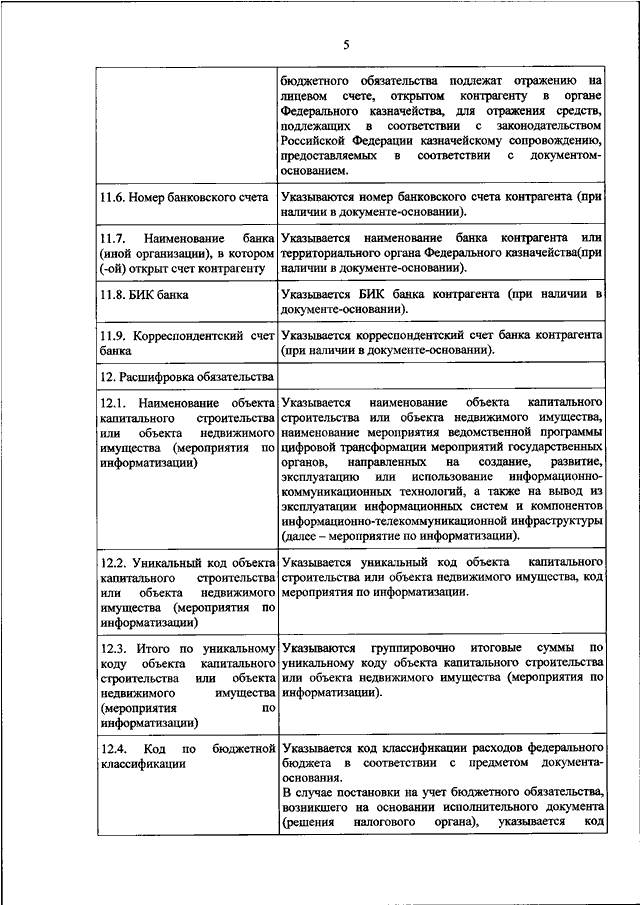 5

| | |
|---|---|
| | бюджетного обязательства подлежат отражению на лицевом счете, открытом контрагенту в органе Федерального казначейства, для отражения средств, подлежащих в соответствии с законодательством Российской Федерации казначейскому сопровождению, предоставляемых в соответствии с документом-основанием. |
| 11.6. Номер банковского счета | Указываются номер банковского счета контрагента (при наличии в документе-основании). |
| 11.7. Наименование банка (иной организации), в котором (-ой) открыт счет контрагенту | Указывается наименование банка контрагента или территориального органа Федерального казначейства(при наличии в документе-основании). |
| 11.8. БИК банка | Указывается БИК банка контрагента (при наличии в документе-основании). |
| 11.9. Корреспондентский счет банка | Указывается корреспондентский счет банка контрагента (при наличии в документе-основании). |
| 12. Расшифровка обязательства | |
| 12.1. Наименование объекта капитального строительства или объекта недвижимого имущества (мероприятия по информатизации) | Указывается наименование объекта капитального строительства или объекта недвижимого имущества, наименование мероприятия ведомственной программы цифровой трансформации мероприятий государственных органов, направленных на создание, развитие, эксплуатацию или использование информационно-коммуникационных технологий, а также на вывод из эксплуатации информационных систем и компонентов информационно-телекоммуникационной инфраструктуры (далее – мероприятие по информатизации). |
| 12.2. Уникальный код объекта капитального строительства или объекта недвижимого имущества (мероприятия по информатизации) | Указывается уникальный код объекта капитального строительства или объекта недвижимого имущества, код мероприятия по информатизации. |
| 12.3. Итого по уникальному коду объекта капитального строительства или объекта недвижимого имущества (мероприятия по информатизации) | Указываются группировочно итоговые суммы по уникальному коду объекта капитального строительства или объекта недвижимого имущества (мероприятия по информатизации). |
| 12.4. Код по бюджетной классификации | Указывается код классификации расходов федерального бюджета в соответствии с предметом документа-основания. В случае постановки на учет бюджетного обязательства, возникшего на основании исполнительного документа (решения налогового органа), указывается код |